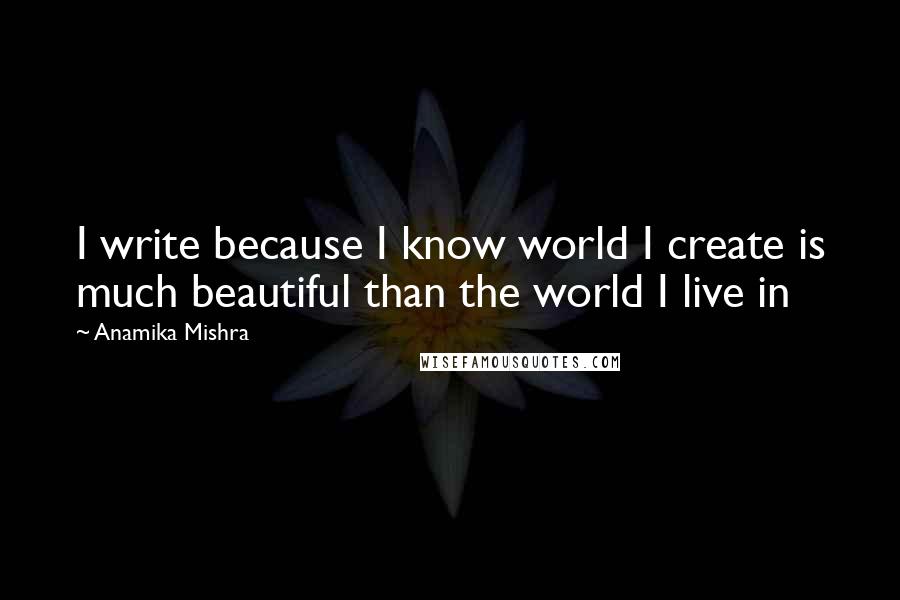 I write because I know world I create is much beautiful than the world I live in

~ Anamika Mishra

WISEFAMOUSQUOTES.COM